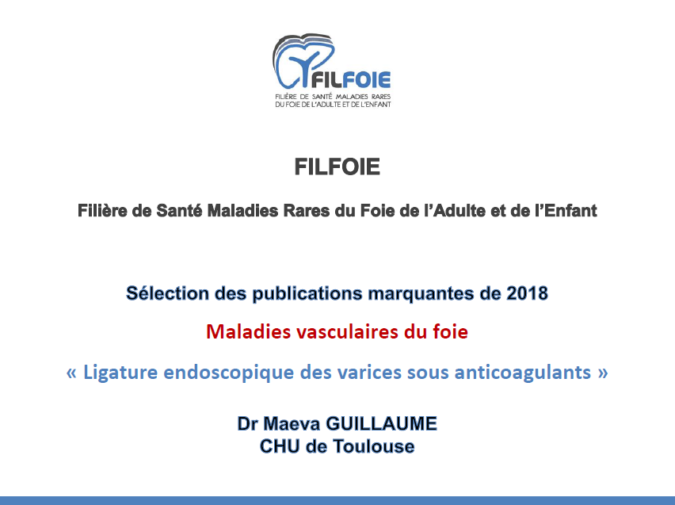 FILFOIE
FILIÈRE DE SANTÉ MALADIES RARES
DU FOIE DE L'ADULTE ET DE L'ENFANT

FILFOIE

Filière de Santé Maladies Rares du Foie de l'Adulte et de l'Enfant

Sélection des publications marquantes de 2018

Maladies vasculaires du foie

« Ligature endoscopique des varices sous anticoagulants »

Dr Maeva GUILLAUME
CHU de Toulouse